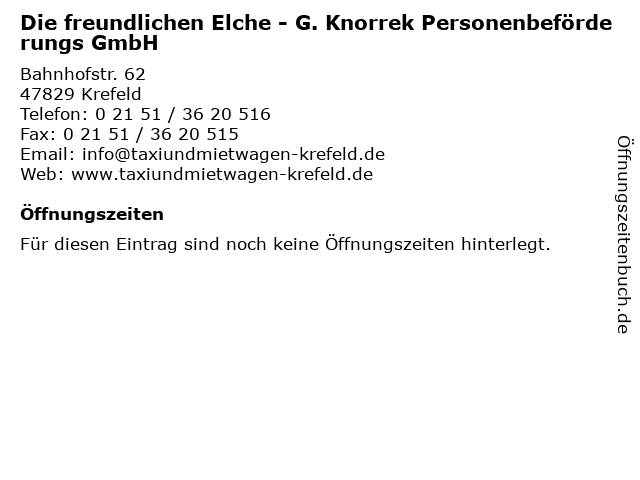 Die freundlichen Elche - G. Knorrek Personenbeförderungs GmbH

Bahnhofstr. 62
47829 Krefeld
Telefon: 0 21 51 / 36 20 516
Fax: 0 21 51 / 36 20 515
Email: info@taxiundmietwagen-krefeld.de
Web: www.taxiundmietwagen-krefeld.de

Öffnungszeiten

Für diesen Eintrag sind noch keine Öffnungszeiten hinterlegt.

Öffnungszeitenbuch.de